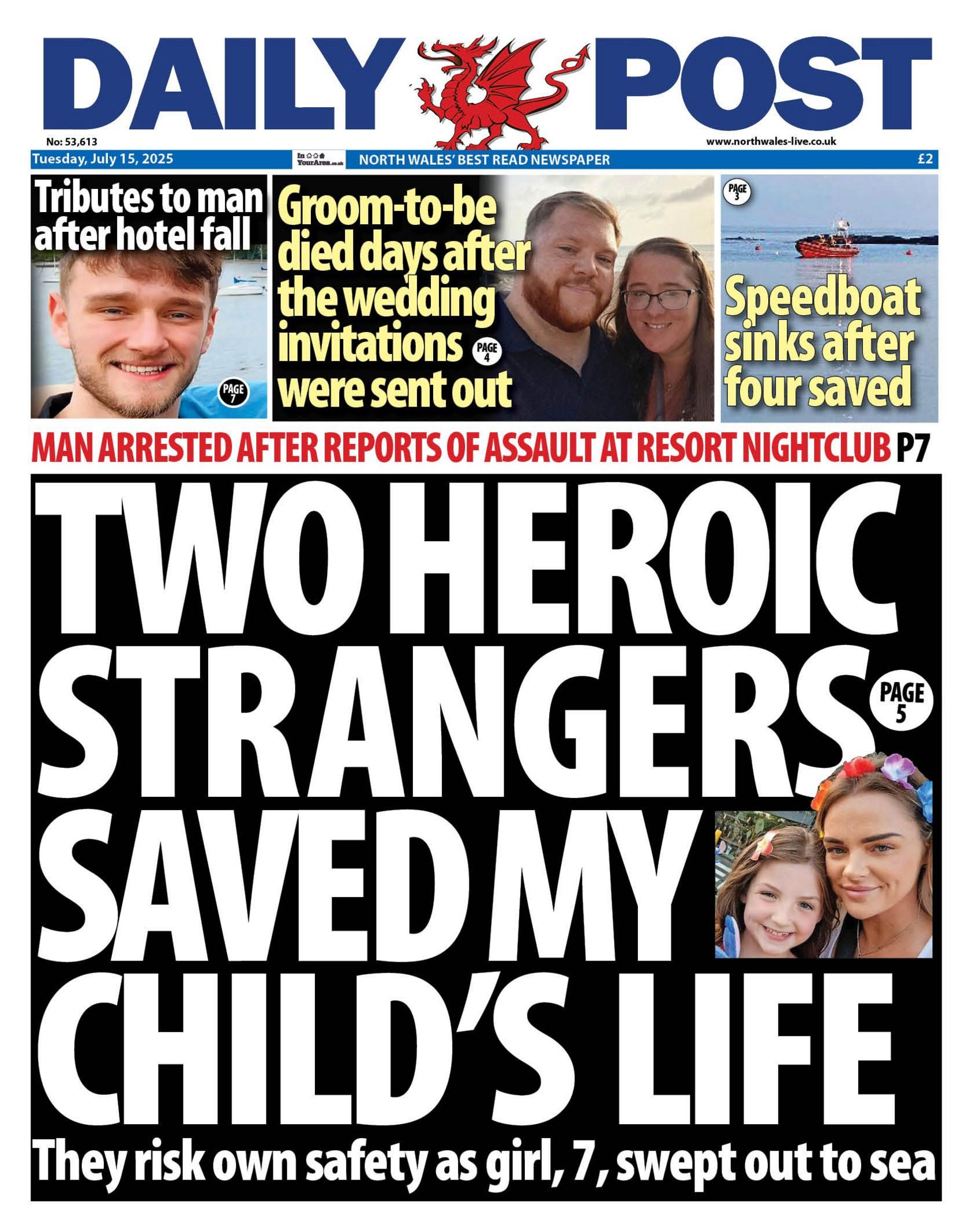 DAILY POST

No: 53,613

www.northwales-live.co.uk

Tuesday, July 15, 2025

In YourArea.co.uk

NORTH WALES' BEST READ NEWSPAPER

£2

Tributes to man after hotel fall

PAGE 7

Groom-to-be died days after the wedding invitations were sent out

PAGE 4

PAGE 3

Speedboat sinks after four saved

MAN ARRESTED AFTER REPORTS OF ASSAULT AT RESORT NIGHTCLUB P7

TWO HEROIC STRANGERS SAVED MY CHILD'S LIFE

PAGE 5

They risk own safety as girl, 7, swept out to sea